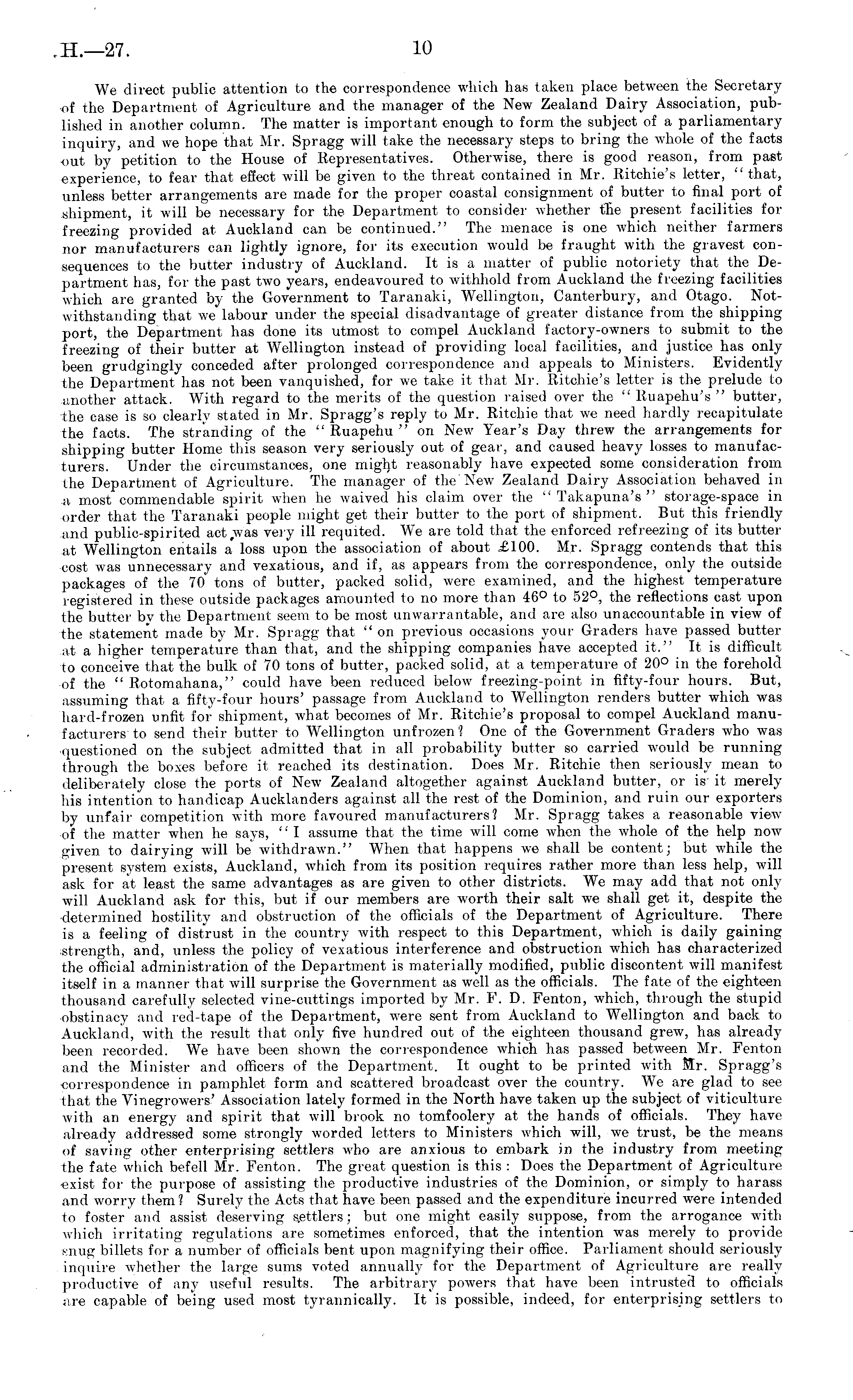 H.—27. 10

We direct public attention to the correspondence which has taken place between the Secretary of the Department of Agriculture and the manager of the New Zealand Dairy Association, published in another column. The matter is important enough to form the subject of a parliamentary inquiry, and we hope that Mr. Spragg will take the necessary steps to bring the whole of the facts out by petition to the House of Representatives. Otherwise, there is good reason, from past experience, to fear that effect will be given to the threat contained in Mr. Ritchie's letter, "that, unless better arrangements are made for the proper coastal consignment of butter to final port of shipment, it will be necessary for the Department to consider whether the present facilities for freezing provided at Auckland can be continued." The menace is one which neither farmers nor manufacturers can lightly ignore, for its execution would be fraught with the gravest consequences to the butter industry of Auckland. It is a matter of public notoriety that the Department has, for the past two years, endeavoured to withhold from Auckland the freezing facilities which are granted by the Government to Taranaki, Wellington, Canterbury, and Otago. Notwithstanding that we labour under the special disadvantage of greater distance from the shipping port, the Department has done its utmost to compel Auckland factory-owners to submit to the freezing of their butter at Wellington instead of providing local facilities, and justice has only been grudgingly conceded after prolonged correspondence and appeals to Ministers. Evidently the Department has not been vanquished, for we take it that Mr. Ritchie's letter is the prelude to another attack. With regard to the merits of the question raised over the "Ruapehu's" butter, the case is so clearly stated in Mr. Spragg's reply to Mr. Ritchie that we need hardly recapitulate the facts. The stranding of the "Ruapehu" on New Year's Day threw the arrangements for shipping butter Home this season very seriously out of gear, and caused heavy losses to manufacturers. Under the circumstances, one might reasonably have expected some consideration from the Department of Agriculture. The manager of the New Zealand Dairy Association behaved in a most commendable spirit when he waived his claim over the "Takapuna's" storage-space in order that the Taranaki people might get their butter to the port of shipment. But this friendly and public-spirited act was very ill requited. We are told that the enforced refreezing of its butter at Wellington entails a loss upon the association of about £100. Mr. Spragg contends that this cost was unnecessary and vexatious, and if, as appears from the correspondence, only the outside packages of the 70 tons of butter, packed solid, were examined, and the highest temperature registered in these outside packages amounted to no more than 46° to 52°, the reflections cast upon the butter by the Department seem to be most unwarrantable, and are also unaccountable in view of the statement made by Mr. Spragg that "on previous occasions your Graders have passed butter at a higher temperature than that, and the shipping companies have accepted it." It is difficult to conceive that the bulk of 70 tons of butter, packed solid, at a temperature of 20° in the forehold of the "Rotomahana," could have been reduced below freezing-point in fifty-four hours. But, assuming that a fifty-four hours' passage from Auckland to Wellington renders butter which was hard-frozen unfit for shipment, what becomes of Mr. Ritchie's proposal to compel Auckland manufacturers to send their butter to Wellington unfrozen? One of the Government Graders who was questioned on the subject admitted that in all probability butter so carried would be running through the boxes before it reached its destination. Does Mr. Ritchie then seriously mean to deliberately close the ports of New Zealand altogether against Auckland butter, or is it merely his intention to handicap Aucklanders against all the rest of the Dominion, and ruin our exporters by unfair competition with more favoured manufacturers? Mr. Spragg takes a reasonable view of the matter when he says, "I assume that the time will come when the whole of the help now given to dairying will be withdrawn." When that happens we shall be content; but while the present system exists, Auckland, which from its position requires rather more than less help, will ask for at least the same advantages as are given to other districts. We may add that not only will Auckland ask for this, but if our members are worth their salt we shall get it, despite the determined hostility and obstruction of the officials of the Department of Agriculture. There is a feeling of distrust in the country with respect to this Department, which is daily gaining strength, and, unless the policy of vexatious interference and obstruction which has characterized the official administration of the Department is materially modified, public discontent will manifest itself in a manner that will surprise the Government as well as the officials. The fate of the eighteen thousand carefully selected vine-cuttings imported by Mr. F. D. Fenton, which, through the stupid obstinacy and red-tape of the Department, were sent from Auckland to Wellington and back to Auckland, with the result that only five hundred out of the eighteen thousand grew, has already been recorded. We have been shown the correspondence which has passed between Mr. Fenton and the Minister and officers of the Department. It ought to be printed with Mr. Spragg's correspondence in pamphlet form and scattered broadcast over the country. We are glad to see that the Vinegrowers' Association lately formed in the North have taken up the subject of viticulture with an energy and spirit that will brook no tomfoolery at the hands of officials. They have already addressed some strongly worded letters to Ministers which will, we trust, be the means of saving other enterprising settlers who are anxious to embark in the industry from meeting the fate which befell Mr. Fenton. The great question is this: Does the Department of Agriculture exist for the purpose of assisting the productive industries of the Dominion, or simply to harass and worry them? Surely the Acts that have been passed and the expenditure incurred were intended to foster and assist deserving settlers; but one might easily suppose, from the arrogance with which irritating regulations are sometimes enforced, that the intention was merely to provide snug billets for a number of officials bent upon magnifying their office. Parliament should seriously inquire whether the large sums voted annually for the Department of Agriculture are really productive of any useful results. The arbitrary powers that have been intrusted to officials are capable of being used most tyrannically. It is possible, indeed, for enterprising settlers to